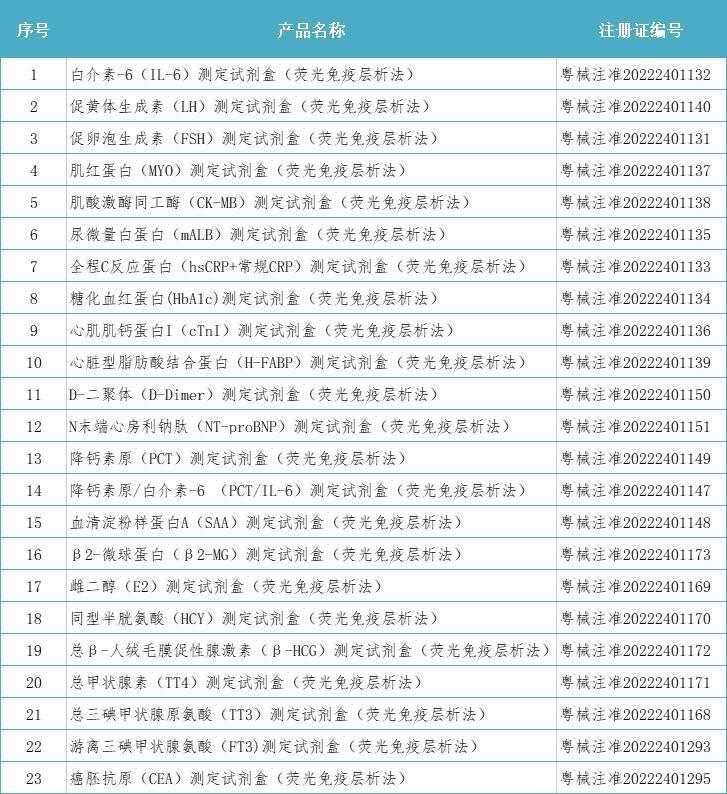 | 序号 | 产品名称 | 注册证编号 |
|---|---|---|
| 1 | 白介素-6（IL-6）测定试剂盒（荧光免疫层析法） | 粤械注准20222401132 |
| 2 | 促黄体生成素（LH）测定试剂盒（荧光免疫层析法） | 粤械注准20222401140 |
| 3 | 促卵泡生成素（FSH）测定试剂盒（荧光免疫层析法） | 粤械注准20222401131 |
| 4 | 肌红蛋白（MYO）测定试剂盒（荧光免疫层析法） | 粤械注准20222401137 |
| 5 | 肌酸激酶同工酶（CK-MB）测定试剂盒（荧光免疫层析法） | 粤械注准20222401138 |
| 6 | 尿微量白蛋白（mALB）测定试剂盒（荧光免疫层析法） | 粤械注准20222401135 |
| 7 | 全程C反应蛋白（hsCRP+常规CRP）测定试剂盒（荧光免疫层析法） | 粤械注准20222401133 |
| 8 | 糖化血红蛋白(HbA1c)测定试剂盒（荧光免疫层析法） | 粤械注准20222401134 |
| 9 | 心肌肌钙蛋白I（cTnI）测定试剂盒（荧光免疫层析法） | 粤械注准20222401136 |
| 10 | 心脏型脂肪酸结合蛋白（H-FABP）测定试剂盒（荧光免疫层析法） | 粤械注准20222401139 |
| 11 | D-二聚体（D-Dimer）测定试剂盒（荧光免疫层析法） | 粤械注准20222401150 |
| 12 | N末端心房利钠肽（NT-proBNP）测定试剂盒（荧光免疫层析法） | 粤械注准20222401151 |
| 13 | 降钙素原（PCT）测定试剂盒（荧光免疫层析法） | 粤械注准20222401149 |
| 14 | 降钙素原/白介素-6 （PCT/IL-6）测定试剂盒（荧光免疫层析法） | 粤械注准20222401147 |
| 15 | 血清淀粉样蛋白A（SAA）测定试剂盒（荧光免疫层析法） | 粤械注准20222401148 |
| 16 | β2-微球蛋白（β2-MG）测定试剂盒（荧光免疫层析法） | 粤械注准20222401173 |
| 17 | 雌二醇（E2）测定试剂盒（荧光免疫层析法） | 粤械注准20222401169 |
| 18 | 同型半胱氨酸（HCY）测定试剂盒（荧光免疫层析法） | 粤械注准20222401170 |
| 19 | 总β-人绒毛膜促性腺激素（β-HCG）测定试剂盒（荧光免疫层析法） | 粤械注准20222401172 |
| 20 | 总甲状腺素（TT4）测定试剂盒（荧光免疫层析法） | 粤械注准20222401171 |
| 21 | 总三碘甲状腺原氨酸（TT3）测定试剂盒（荧光免疫层析法） | 粤械注准20222401168 |
| 22 | 游离三碘甲状腺氨酸（FT3)测定试剂盒（荧光免疫层析法） | 粤械注准20222401293 |
| 23 | 癌胚抗原（CEA）测定试剂盒（荧光免疫层析法） | 粤械注准20222401295 |